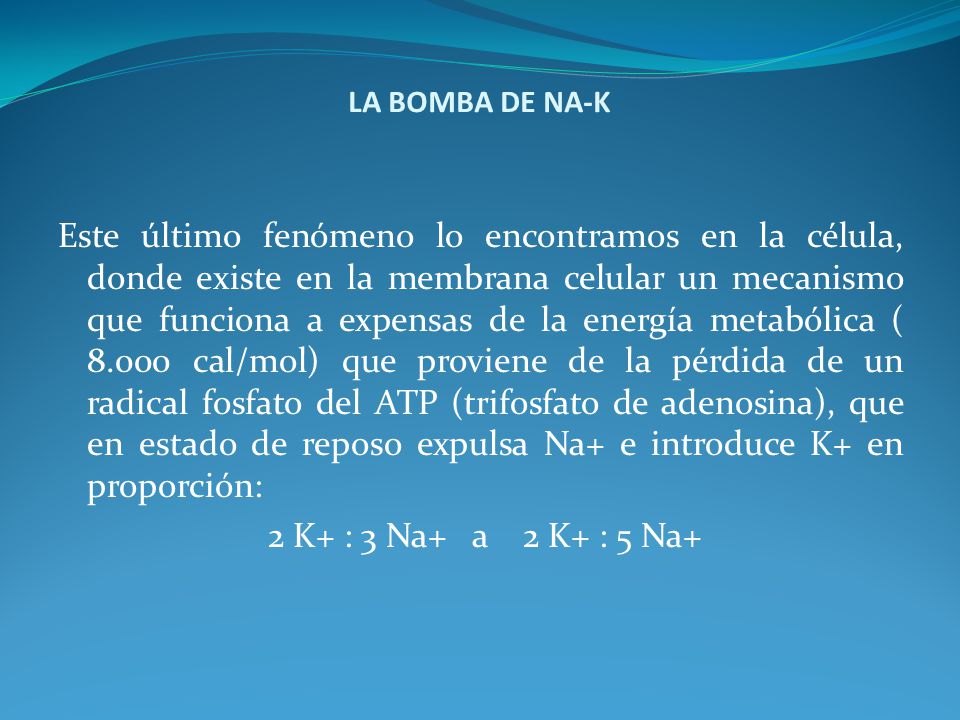 LA BOMBA DE NA-K

Este último fenómeno lo encontramos en la célula, donde existe en la membrana celular un mecanismo que funciona a expensas de la energía metabólica ( 8.000 cal/mol) que proviene de la pérdida de un radical fosfato del ATP (trifosfato de adenosina), que en estado de reposo expulsa Na+ e introduce K+ en proporción:

2 K+ : 3 Na+ a 2 K+ : 5 Na+